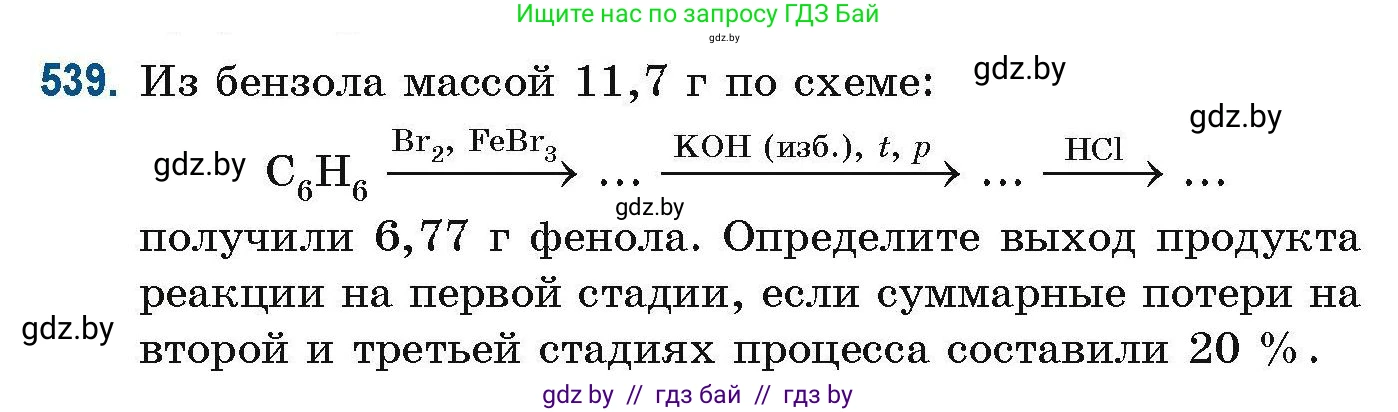 Ищите нас по запросу ГДЗ Бай
gdz.by

539. Из бензола массой 11,7 г по схеме: gdz.by

gdz.by

gdz.by $C_6H_6 \xrightarrow{Br_2,\ FeBr_3} \ldots \xrightarrow{KOH\ (изб.),\ t,\ p} \ldots \xrightarrow{HCl} \ldots$

gdz.by

получили 6,77 г фенола. Определите выход продукта реакции на первой стадии, если суммарные потери на второй и третьей стадиях процесса составили 20 %.

gdz.by

gdz by // гдз бай // гдз by